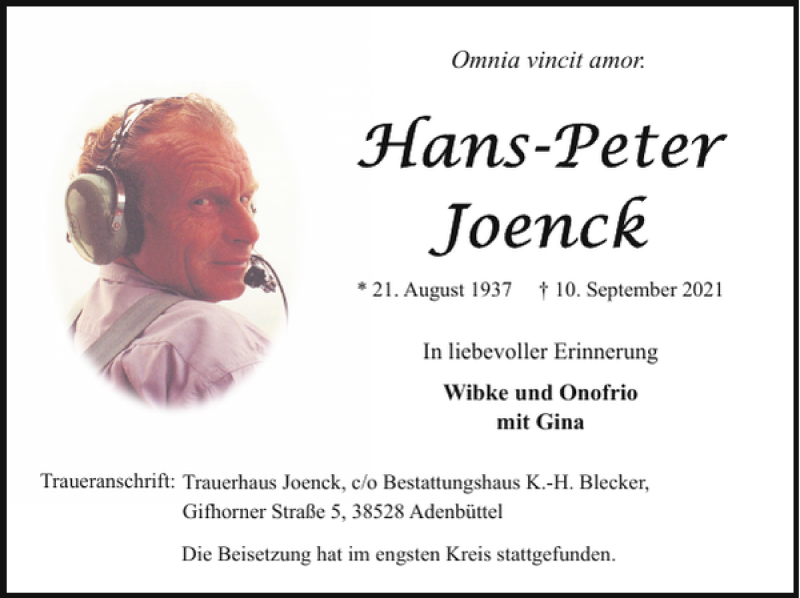 Omnia vincit amor.

Hans-Peter Joenck

* 21. August 1937 † 10. September 2021

In liebevoller Erinnerung

Wibke und Onofrio
mit Gina

Traueranschrift: Trauerhaus Joenck, c/o Bestattungshaus K.-H. Blecker, Gifhorner Straße 5, 38528 Adenbüttel

Die Beisetzung hat im engsten Kreis stattgefunden.